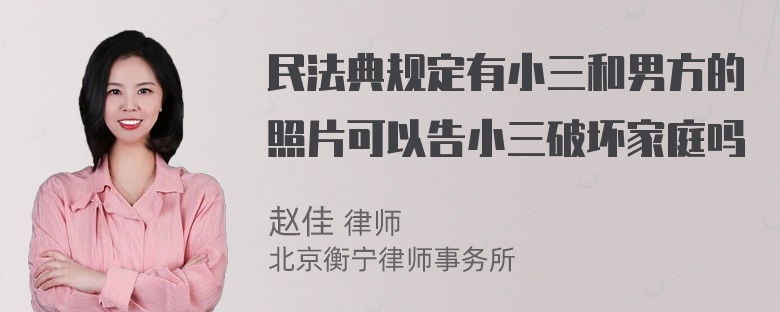 民法典规定有小三和男方的照片可以告小三破坏家庭吗

赵佳 律师
北京衡宁律师事务所